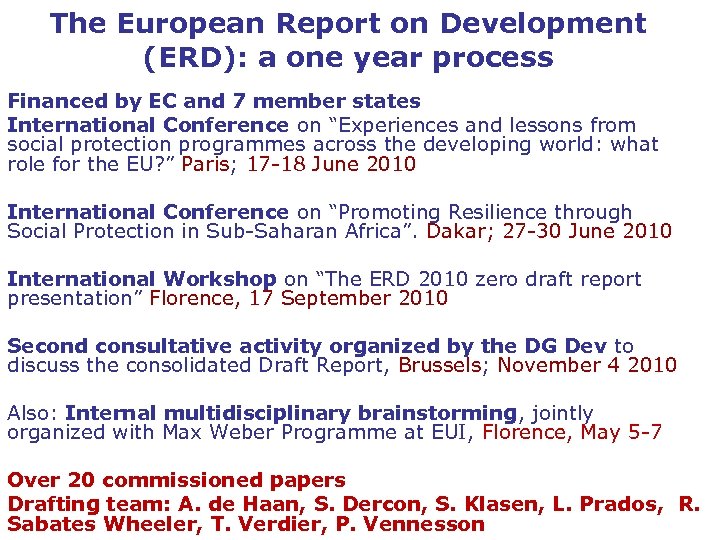 The European Report on Development (ERD): a one year process

Financed by EC and 7 member states

International Conference on “Experiences and lessons from social protection programmes across the developing world: what role for the EU?” Paris; 17-18 June 2010

International Conference on “Promoting Resilience through Social Protection in Sub-Saharan Africa”. Dakar; 27-30 June 2010

International Workshop on “The ERD 2010 zero draft report presentation” Florence, 17 September 2010

Second consultative activity organized by the DG Dev to discuss the consolidated Draft Report, Brussels; November 4 2010

Also: Internal multidisciplinary brainstorming, jointly organized with Max Weber Programme at EUI, Florence, May 5-7

Over 20 commissioned papers

Drafting team: A. de Haan, S. Dercon, S. Klasen, L. Prados, R. Sabates Wheeler, T. Verdier, P. Vennesson